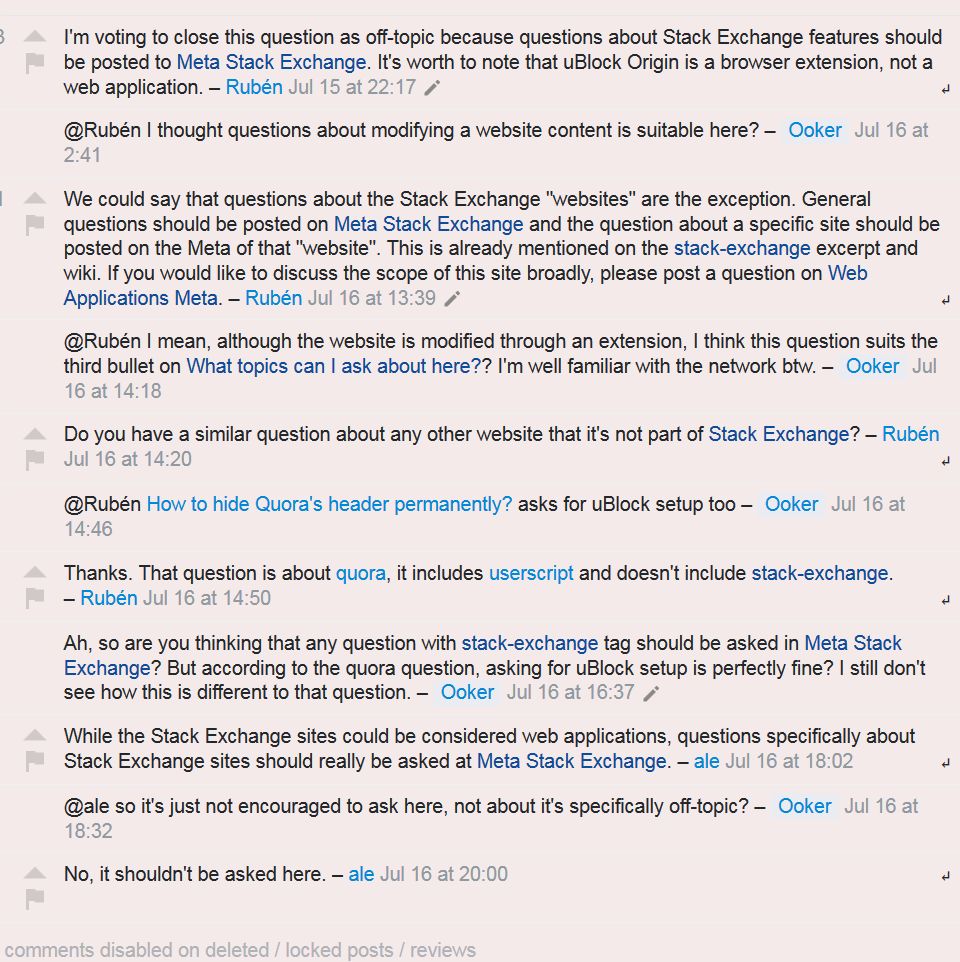 3

I'm voting to close this question as off-topic because questions about Stack Exchange features should be posted to Meta Stack Exchange. It's worth to note that uBlock Origin is a browser extension, not a web application. – Rubén Jul 15 at 22:17

@Rubén I thought questions about modifying a website content is suitable here? – Ooker Jul 16 at 2:41

1

We could say that questions about the Stack Exchange "websites" are the exception. General questions should be posted on Meta Stack Exchange and the question about a specific site should be posted on the Meta of that "website". This is already mentioned on the stack-exchange excerpt and wiki. If you would like to discuss the scope of this site broadly, please post a question on Web Applications Meta. – Rubén Jul 16 at 13:39

@Rubén I mean, although the website is modified through an extension, I think this question suits the third bullet on What topics can I ask about here?? I'm well familiar with the network btw. – Ooker Jul 16 at 14:18

Do you have a similar question about any other website that it's not part of Stack Exchange? – Rubén Jul 16 at 14:20

@Rubén How to hide Quora's header permanently? asks for uBlock setup too – Ooker Jul 16 at 14:46

Thanks. That question is about quora, it includes userscript and doesn't include stack-exchange. – Rubén Jul 16 at 14:50

Ah, so are you thinking that any question with stack-exchange tag should be asked in Meta Stack Exchange? But according to the quora question, asking for uBlock setup is perfectly fine? I still don't see how this is different to that question. – Ooker Jul 16 at 16:37

While the Stack Exchange sites could be considered web applications, questions specifically about Stack Exchange sites should really be asked at Meta Stack Exchange. – ale Jul 16 at 18:02

@ale so it's just not encouraged to ask here, not about it's specifically off-topic? – Ooker Jul 16 at 18:32

No, it shouldn't be asked here. – ale Jul 16 at 20:00

comments disabled on deleted / locked posts / reviews